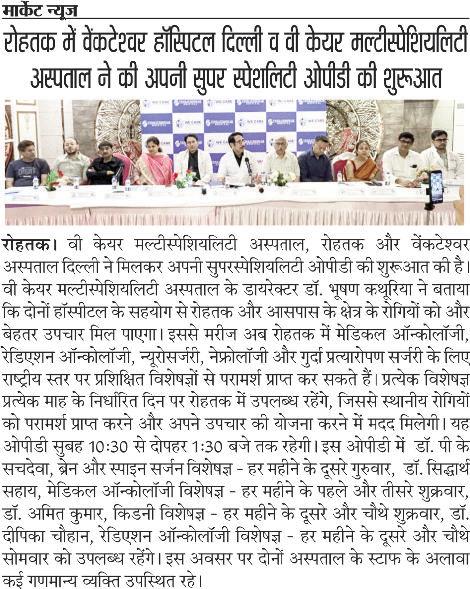 मार्केट न्यूज

रोहतक में वेंकटेश्वर हॉस्पिटल दिल्ली व वी केयर मल्टीस्पेशियलिटी अस्पताल ने की अपनी सुपर स्पेशलिटी ओपीडी की शुरूआत

रोहतक। वी केयर मल्टीस्पेशियलिटी अस्पताल, रोहतक और वेंकटेश्वर अस्पताल दिल्ली ने मिलकर अपनी सुपरस्पेशियलिटी ओपीडी की शुरूआत की है। वी केयर मल्टीस्पेशियलिटी अस्पताल के डायरेक्टर डॉ. भूषण कथूरिया ने बताया कि दोनों हॉस्पीटल के सहयोग से रोहतक और आसपास के क्षेत्र के रोगियों को और बेहतर उपचार मिल पाएगा। इससे मरीज अब रोहतक में मेडिकल ऑन्कोलॉजी, रेडिएशन ऑन्कोलॉजी, न्यूरोसर्जरी, नेफ्रोलॉजी और गुर्दा प्रत्यारोपण सर्जरी के लिए राष्ट्रीय स्तर पर प्रशिक्षित विशेषज्ञों से परामर्श प्राप्त कर सकते हैं। प्रत्येक विशेषज्ञ प्रत्येक माह के निर्धारित दिन पर रोहतक में उपलब्ध रहेंगे, जिससे स्थानीय रोगियों को परामर्श प्राप्त करने और अपने उपचार की योजना करने में मदद मिलेगी। यह ओपीडी सुबह 10:30 से दोपहर 1:30 बजे तक रहेगी। इस ओपीडी में डॉ. पी के सचदेवा, ब्रेन और स्पाइन सर्जन विशेषज्ञ - हर महीने के दूसरे गुरुवार, डॉ. सिद्धार्थ सहाय, मेडिकल ऑन्कोलॉजी विशेषज्ञ - हर महीने के पहले और तीसरे शुक्रवार, डॉ. अमित कुमार, किडनी विशेषज्ञ - हर महीने के दूसरे और चौथे शुक्रवार, डॉ. दीपिका चौहान, रेडिएशन ऑन्कोलॉजी विशेषज्ञ - हर महीने के दूसरे और चौथे सोमवार को उपलब्ध रहेंगे। इस अवसर पर दोनों अस्पताल के स्टाफ के अलावा कई गणमान्य व्यक्ति उपस्थित रहे।